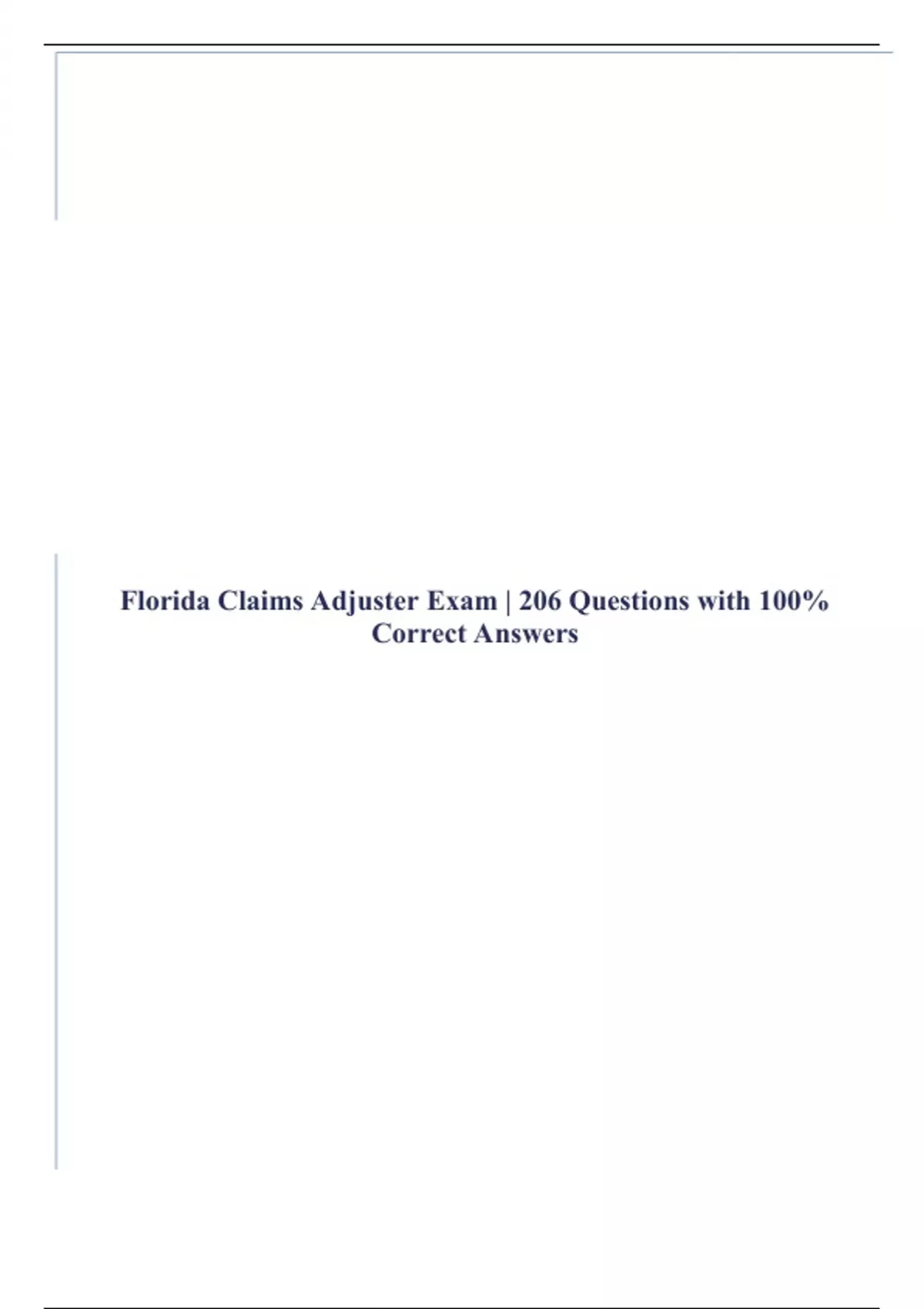 Florida Claims Adjuster Exam | 206 Questions with 100% Correct Answers